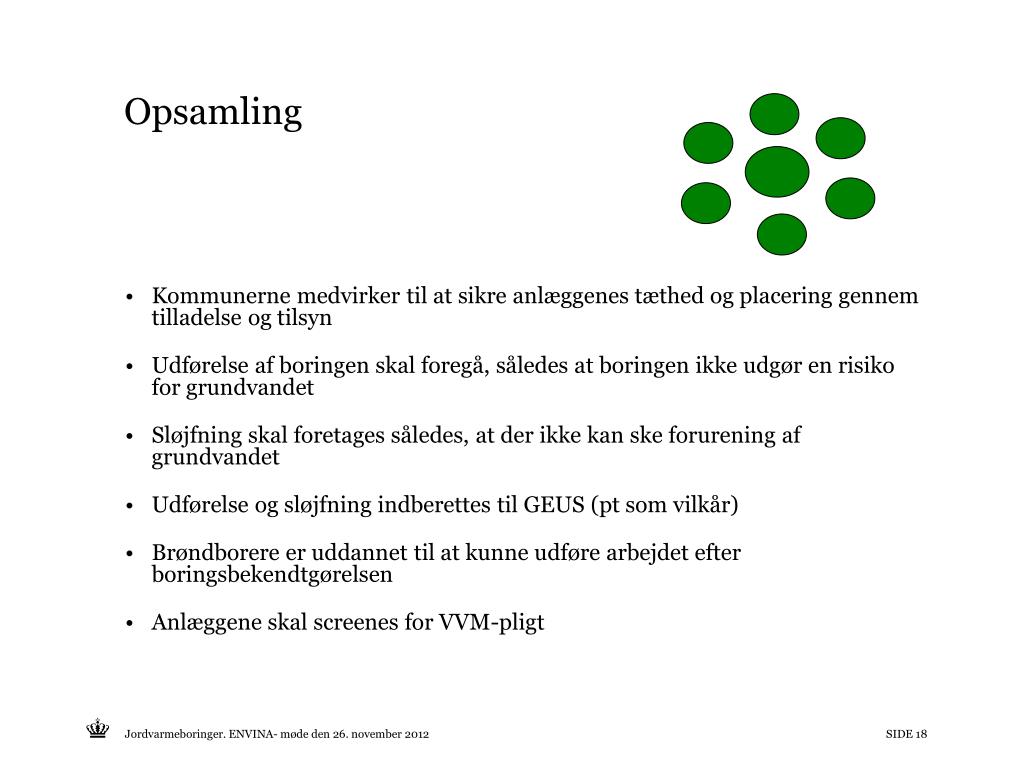 Opsamling

• Kommunerne medvirker til at sikre anlæggenes tæthed og placering gennem tilladelse og tilsyn

• Udførelse af boringen skal foregå, således at boringen ikke udgør en risiko for grundvandet

• Sløjfning skal foretages således, at der ikke kan ske forurening af grundvandet

• Udførelse og sløjfning indberettes til GEUS (pt som vilkår)

• Brøndborere er uddannet til at kunne udføre arbejdet efter boringsbekendtgørelsen

• Anlæggene skal screenes for VVM-pligt

Jordvarmeboringer. ENVINA- møde den 26. november 2012

SIDE 18